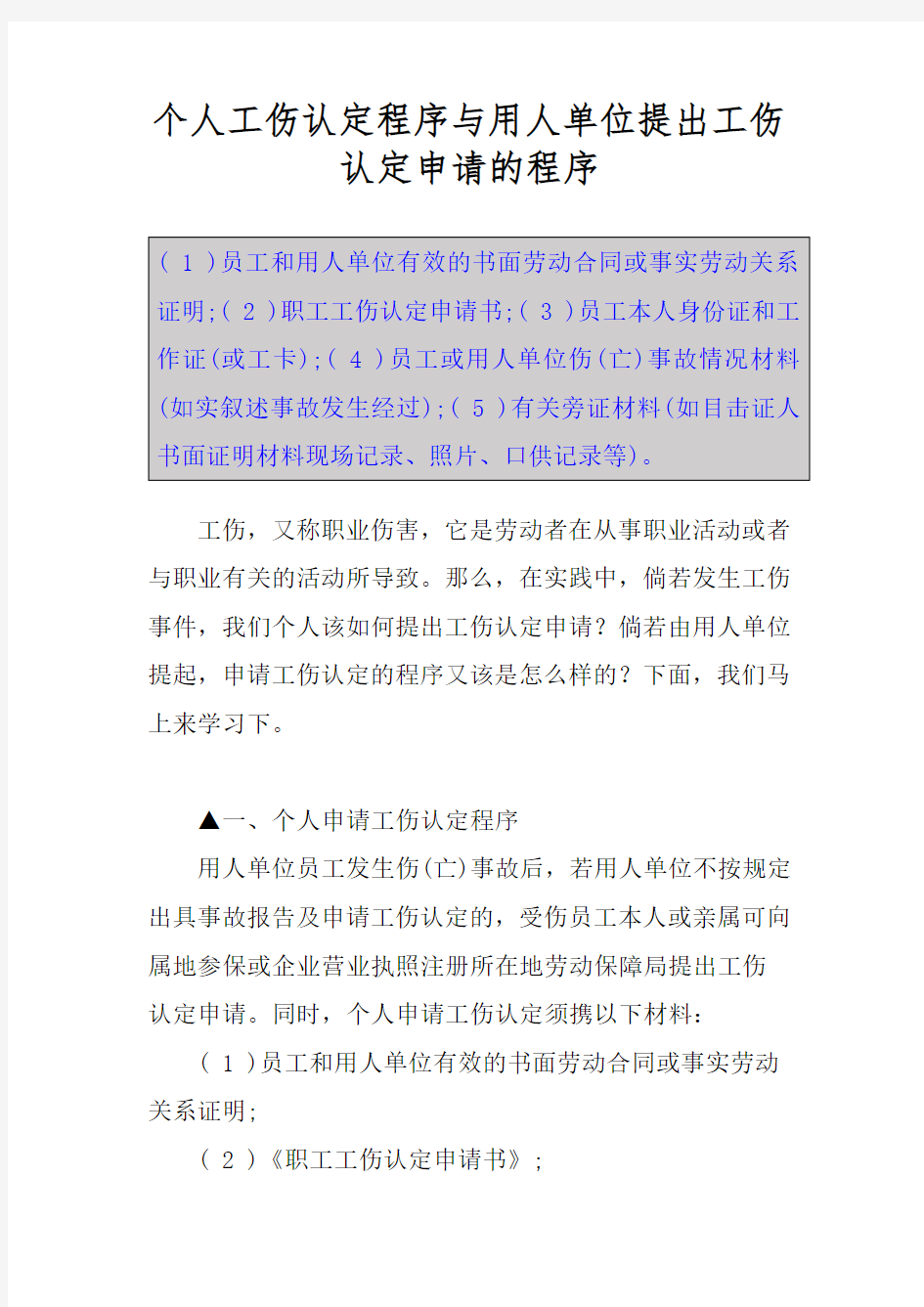 个人工伤认定程序与用人单位提出工伤认定申请的程序

( 1 )员工和用人单位有效的书面劳动合同或事实劳动关系证明;( 2 )职工工伤认定申请书;( 3 )员工本人身份证和工作证(或工卡);( 4 )员工或用人单位伤(亡)事故情况材料(如实叙述事故发生经过);( 5 )有关旁证材料(如目击证人书面证明材料现场记录、照片、口供记录等)。

工伤，又称职业伤害，它是劳动者在从事职业活动或者与职业有关的活动所导致。那么，在实践中，倘若发生工伤事件，我们个人该如何提出工伤认定申请？倘若由用人单位提起，申请工伤认定的程序又该是怎么样的？下面，我们马上来学习下。

▲一、个人申请工伤认定程序

用人单位员工发生伤(亡)事故后，若用人单位不按规定出具事故报告及申请工伤认定的，受伤员工本人或亲属可向属地参保或企业营业执照注册所在地劳动保障局提出工伤认定申请。同时，个人申请工伤认定须携以下材料：

( 1 )员工和用人单位有效的书面劳动合同或事实劳动关系证明;

( 2 )《职工工伤认定申请书》;